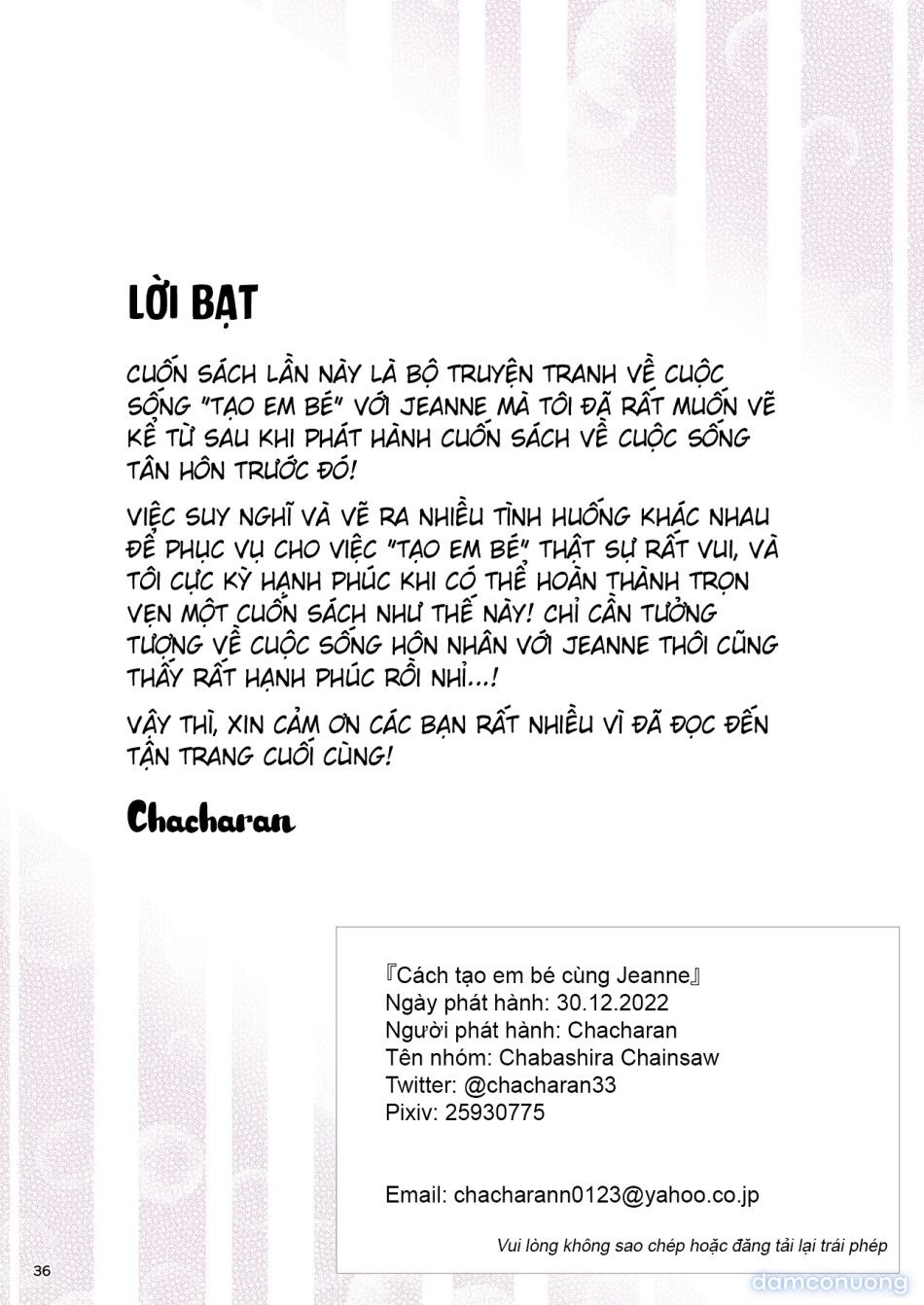 LỜI BẠT

CUỐN SÁCH LẦN NÀY LÀ BỘ TRUYỆN TRANH VỀ CUỘC SỐNG "TẠO EM BÉ" VỚI JEANNE MÀ TÔI ĐÃ RẤT MUỐN VẼ KỂ TỪ SAU KHI PHÁT HÀNH CUỐN SÁCH VỀ CUỘC SỐNG TÂN HÔN TRƯỚC ĐÓ!

VIỆC SUY NGHĨ VÀ VẼ RA NHIỀU TÌNH HUỐNG KHÁC NHAU ĐỂ PHỤC VỤ CHO VIỆC "TẠO EM BÉ" THẬT SỰ RẤT VUI, VÀ TÔI CỰC KỲ HẠNH PHÚC KHI CÓ THỂ HOÀN THÀNH TRỌN VẸN MỘT CUỐN SÁCH NHƯ THẾ NÀY! CHỈ CẦN TƯỞNG TƯỢNG VỀ CUỘC SỐNG HÔN NHÂN VỚI JEANNE THÔI CŨNG THẤY RẤT HẠNH PHÚC RỒI NHỈ...!

VẬY THÌ, XIN CẢM ƠN CÁC BẠN RẤT NHIỀU VÌ ĐÃ ĐỌC ĐẾN TẬN TRANG CUỐI CÙNG!

Chacharan

『Cách tạo em bé cùng Jeanne』
Ngày phát hành: 30.12.2022
Người phát hành: Chacharan
Tên nhóm: Chabashira Chainsaw
Twitter: @chacharan33
Pixiv: 25930775

Email: chacharann0123@yahoo.co.jp

Vui lòng không sao chép hoặc đăng tải lại trái phép

36

damconuong